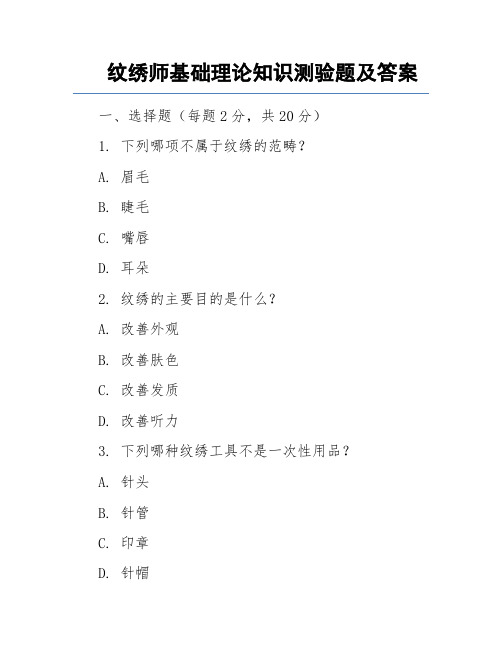 纹绣师基础理论知识测验题及答案

一、选择题（每题 2 分，共 20 分）

1. 下列哪项不属于纹绣的范畴？

A. 眉毛

B. 睫毛

C. 嘴唇

D. 耳朵

2. 纹绣的主要目的是什么？

A. 改善外观

B. 改善肤色

C. 改善发质

D. 改善听力

3. 下列哪种纹绣工具不是一次性用品？

A. 针头

B. 针管

C. 印章

D. 针帽